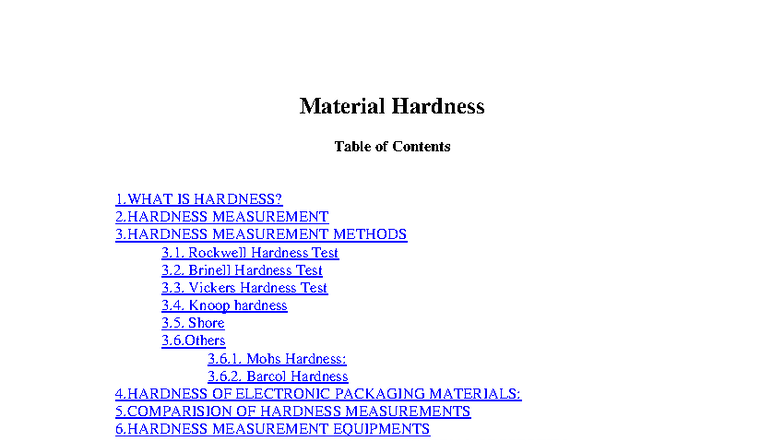 Material Hardness

Table of Contents

1.WHAT IS HARDNESS?
2.HARDNESS MEASUREMENT
3.HARDNESS MEASUREMENT METHODS
3.1. Rockwell Hardness Test
3.2. Brinell Hardness Test
3.3. Vickers Hardness Test
3.4. Knoop hardness
3.5. Shore
3.6.Others
3.6.1. Mohs Hardness:
3.6.2. Barcol Hardness
4.HARDNESS OF ELECTRONIC PACKAGING MATERIALS:
5.COMPARISION OF HARDNESS MEASUREMENTS
6.HARDNESS MEASUREMENT EQUIPMENTS